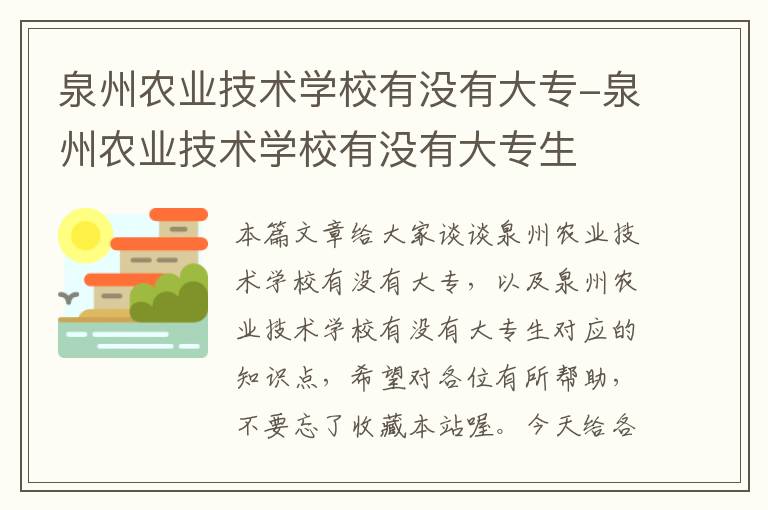 泉州农业技术学校有没有大专-泉州农业技术学校有没有大专生

本篇文章给大家谈谈泉州农业技术学校有没有大专，以及泉州农业技术学校有没有大专生对应的知识点，希望对各位有所帮助，不要忘了收藏本站喔。今天给各